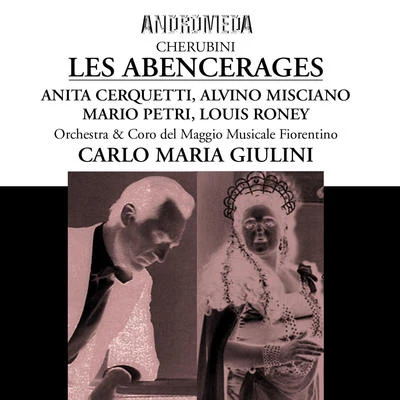 ANDROMEDA

CHERUBINI

LES ABENCERAGES

ANITA CERQUETTI, ALVINO MISCIANO
MARIO PETRI, LOUIS RONEY

Orchestra & Coro del Maggio Musicale Fiorentino

CARLO MARIA GIULINI